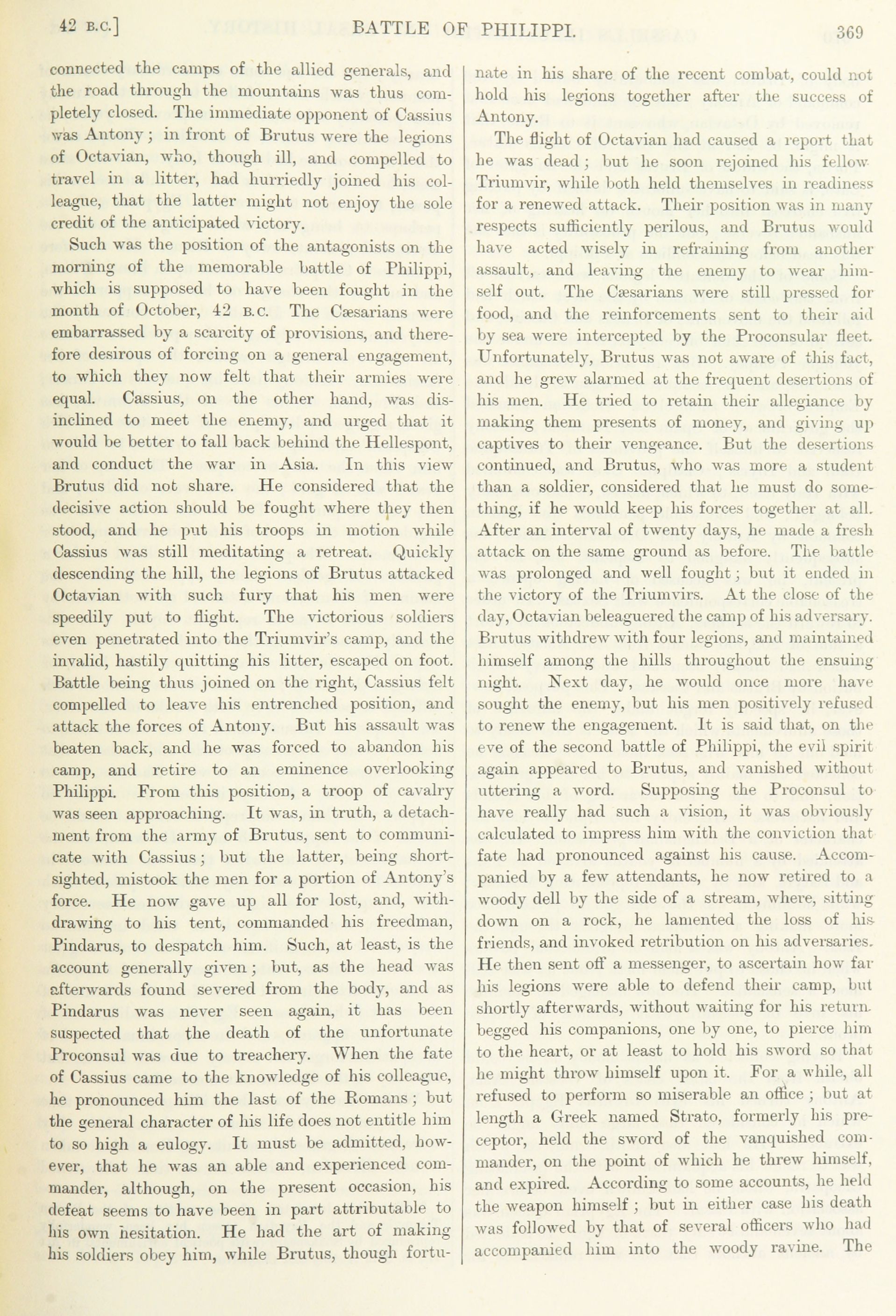 42 B.C.] BATTLE OF PHILIPPI. 369

connected the camps of the allied generals, and the road through the mountains was thus completely closed. The immediate opponent of Cassius was Antony; in front of Brutus were the legions of Octavian, who, though ill, and compelled to travel in a litter, had hurriedly joined his colleague, that the latter might not enjoy the sole credit of the anticipated victory.

Such was the position of the antagonists on the morning of the memorable battle of Philippi, which is supposed to have been fought in the month of October, 42 B.C. The Cæsarians were embarrassed by a scarcity of provisions, and therefore desirous of forcing on a general engagement, to which they now felt that their armies were equal. Cassius, on the other hand, was disinclined to meet the enemy, and urged that it would be better to fall back behind the Hellespont, and conduct the war in Asia. In this view Brutus did not share. He considered that the decisive action should be fought where they then stood, and he put his troops in motion while Cassius was still meditating a retreat. Quickly descending the hill, the legions of Brutus attacked Octavian with such fury that his men were speedily put to flight. The victorious soldiers even penetrated into the Triumvir's camp, and the invalid, hastily quitting his litter, escaped on foot. Battle being thus joined on the right, Cassius felt compelled to leave his entrenched position, and attack the forces of Antony. But his assault was beaten back, and he was forced to abandon his camp, and retire to an eminence overlooking Philippi. From this position, a troop of cavalry was seen approaching. It was, in truth, a detachment from the army of Brutus, sent to communicate with Cassius; but the latter, being shortsighted, mistook the men for a portion of Antony's force. He now gave up all for lost, and, withdrawing to his tent, commanded his freedman, Pindarus, to despatch him. Such, at least, is the account generally given; but, as the head was afterwards found severed from the body, and as Pindarus was never seen again, it has been suspected that the death of the unfortunate Proconsul was due to treachery. When the fate of Cassius came to the knowledge of his colleague, he pronounced him the last of the Romans; but the general character of his life does not entitle him to so high a eulogy. It must be admitted, however, that he was an able and experienced commander, although, on the present occasion, his defeat seems to have been in part attributable to his own hesitation. He had the art of making his soldiers obey him, while Brutus, though fortunate in his share of the recent combat, could not hold his legions together after the success of Antony.

The flight of Octavian had caused a report that he was dead; but he soon rejoined his fellow Triumvir, while both held themselves in readiness for a renewed attack. Their position was in many respects sufficiently perilous, and Brutus would have acted wisely in refraining from another assault, and leaving the enemy to wear himself out. The Cæsarians were still pressed for food, and the reinforcements sent to their aid by sea were intercepted by the Proconsular fleet. Unfortunately, Brutus was not aware of this fact, and he grew alarmed at the frequent desertions of his men. He tried to retain their allegiance by making them presents of money, and giving up captives to their vengeance. But the desertions continued, and Brutus, who was more a student than a soldier, considered that he must do something, if he would keep his forces together at all. After an interval of twenty days, he made a fresh attack on the same ground as before. The battle was prolonged and well fought; but it ended in the victory of the Triumvirs. At the close of the day, Octavian beleaguered the camp of his adversary. Brutus withdrew with four legions, and maintained himself among the hills throughout the ensuing night. Next day, he would once more have sought the enemy, but his men positively refused to renew the engagement. It is said that, on the eve of the second battle of Philippi, the evil spirit again appeared to Brutus, and vanished without uttering a word. Supposing the Proconsul to have really had such a vision, it was obviously calculated to impress him with the conviction that fate had pronounced against his cause. Accompanied by a few attendants, he now retired to a woody dell by the side of a stream, where, sitting down on a rock, he lamented the loss of his friends, and invoked retribution on his adversaries. He then sent off a messenger, to ascertain how far his legions were able to defend their camp, but shortly afterwards, without waiting for his return, begged his companions, one by one, to pierce him to the heart, or at least to hold his sword so that he might throw himself upon it. For a while, all refused to perform so miserable an office; but at length a Greek named Strato, formerly his preceptor, held the sword of the vanquished commander, on the point of which he threw himself, and expired. According to some accounts, he held the weapon himself; but in either case his death was followed by that of several officers who had accompanied him into the woody ravine. The